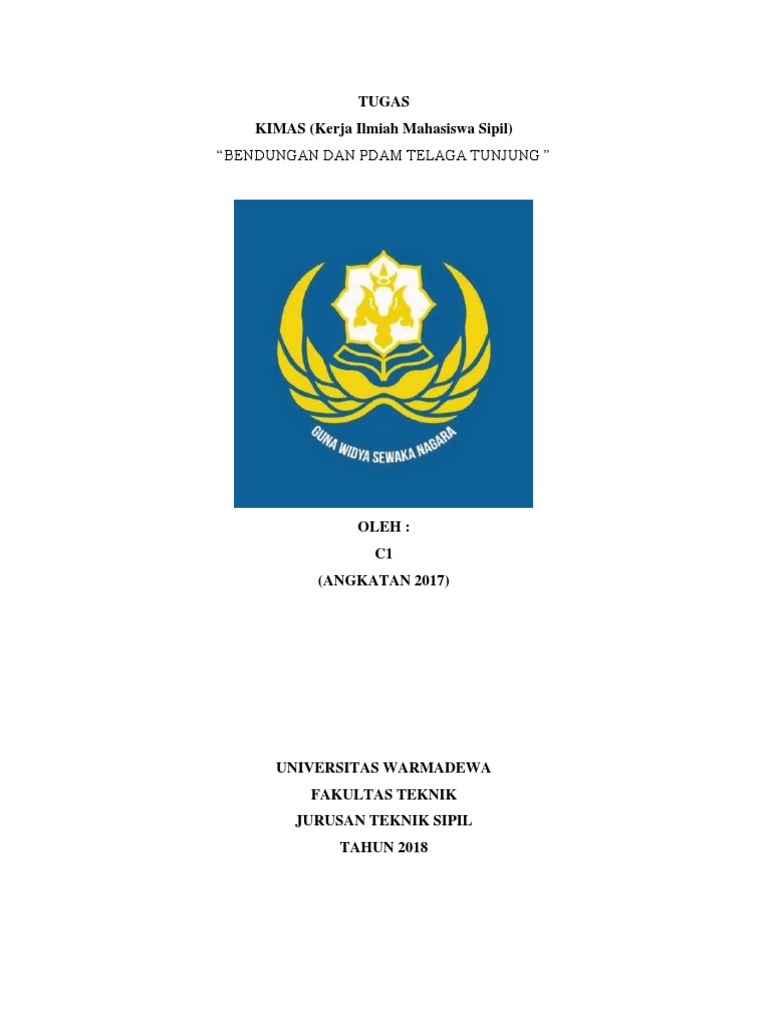 TUGAS
KIMAS (Kerja Ilmiah Mahasiswa Sipil)
“BENDUNGAN DAN PDAM TELAGA TUNJUNG ”

GUNA WIDYA SEWAKA NAGARA

OLEH :
C1
(ANGKATAN 2017)

UNIVERSITAS WARMADEWA
FAKULTAS TEKNIK
JURUSAN TEKNIK SIPIL
TAHUN 2018